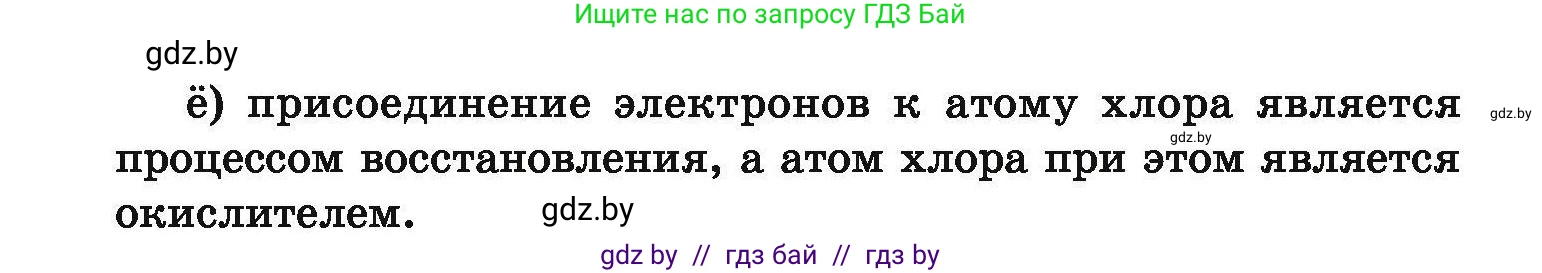 Ищите нас по запросу ГДЗ Бай

gdz.by

ё) присоединение электронов к атому хлора является процессом восстановления, а атом хлора при этом является окислителем.

gdz.by

gdz.by

gdz.by

gdz by // гдз бай // гдз by